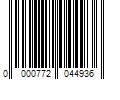 0 000772 044936